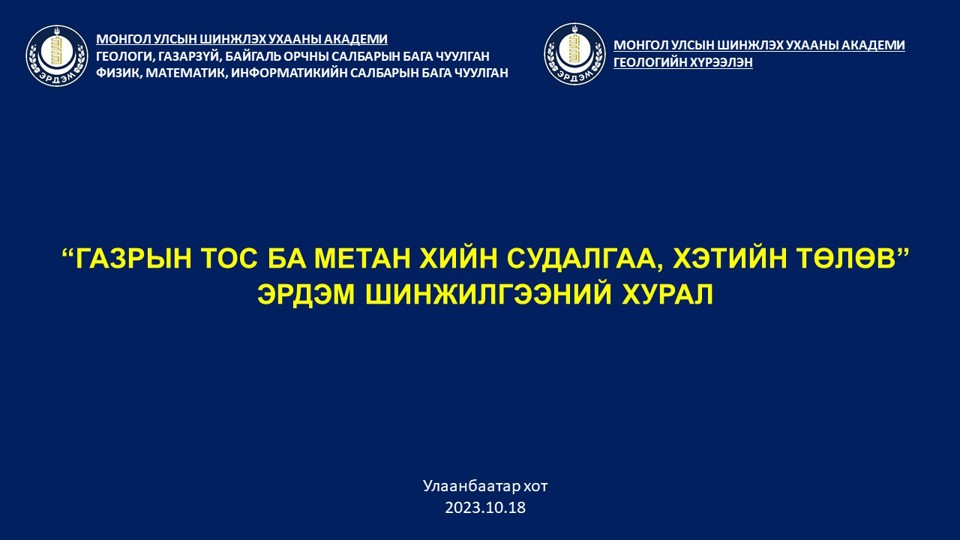 ЭРДЭМ

МОНГОЛ УЛСЫН ШИНЖЛЭХ УХААНЫ АКАДЕМИ
ГЕОЛОГИ, ГАЗАРЗҮЙ, БАЙГАЛЬ ОРЧНЫ САЛБАРЫН БАГА ЧУУЛГАН
ФИЗИК, МАТЕМАТИК, ИНФОРМАТИКИЙН САЛБАРЫН БАГА ЧУУЛГАН

ЭРДЭМ

МОНГОЛ УЛСЫН ШИНЖЛЭХ УХААНЫ АКАДЕМИ
ГЕОЛОГИЙН ХҮРЭЭЛЭН

“ГАЗРЫН ТОС БА МЕТАН ХИЙН СУДАЛГАА, ХЭТИЙН ТӨЛӨВ”
ЭРДЭМ ШИНЖИЛГЭЭНИЙ ХУРАЛ

Улаанбаатар хот
2023.10.18